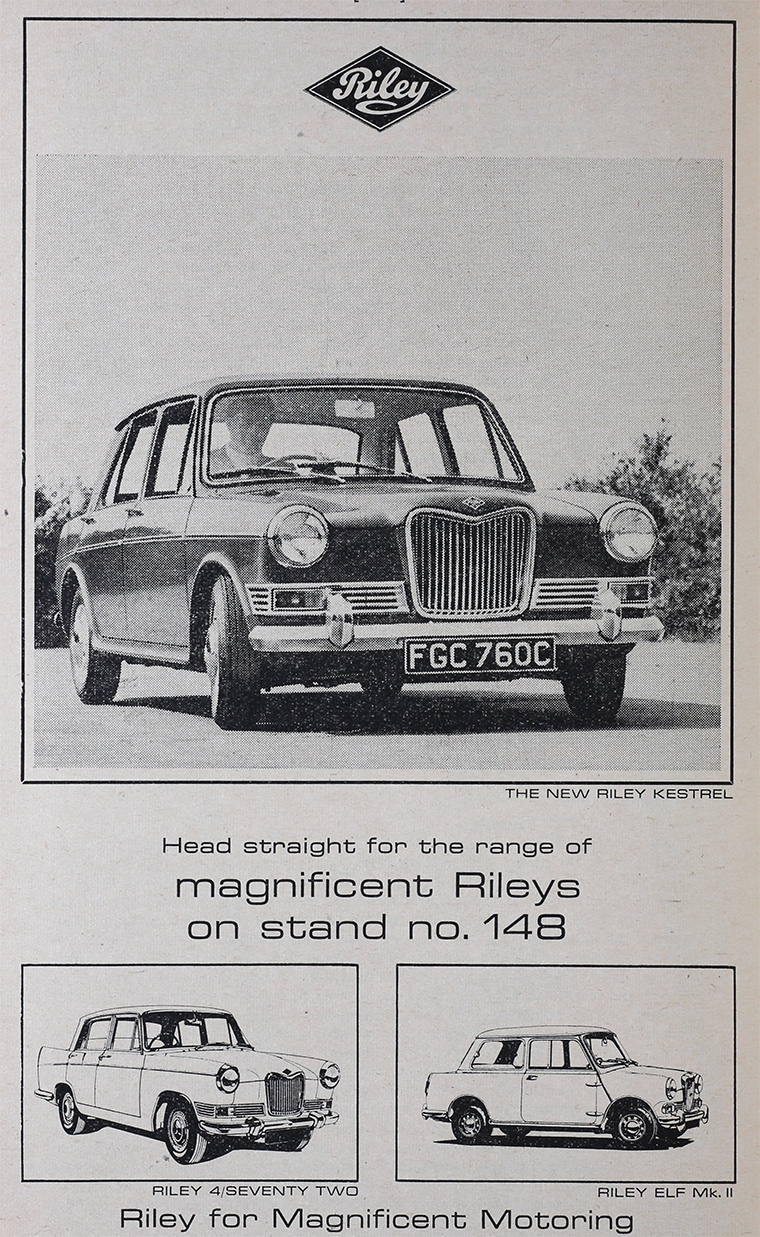 Riley

FGC 760C

THE NEW RILEY KESTREL

Head straight for the range of

magnificent Rileys on stand no. 148

RILEY 4/SEVENTY TWO

RILEY ELF Mk. II

Riley for Magnificent Motoring